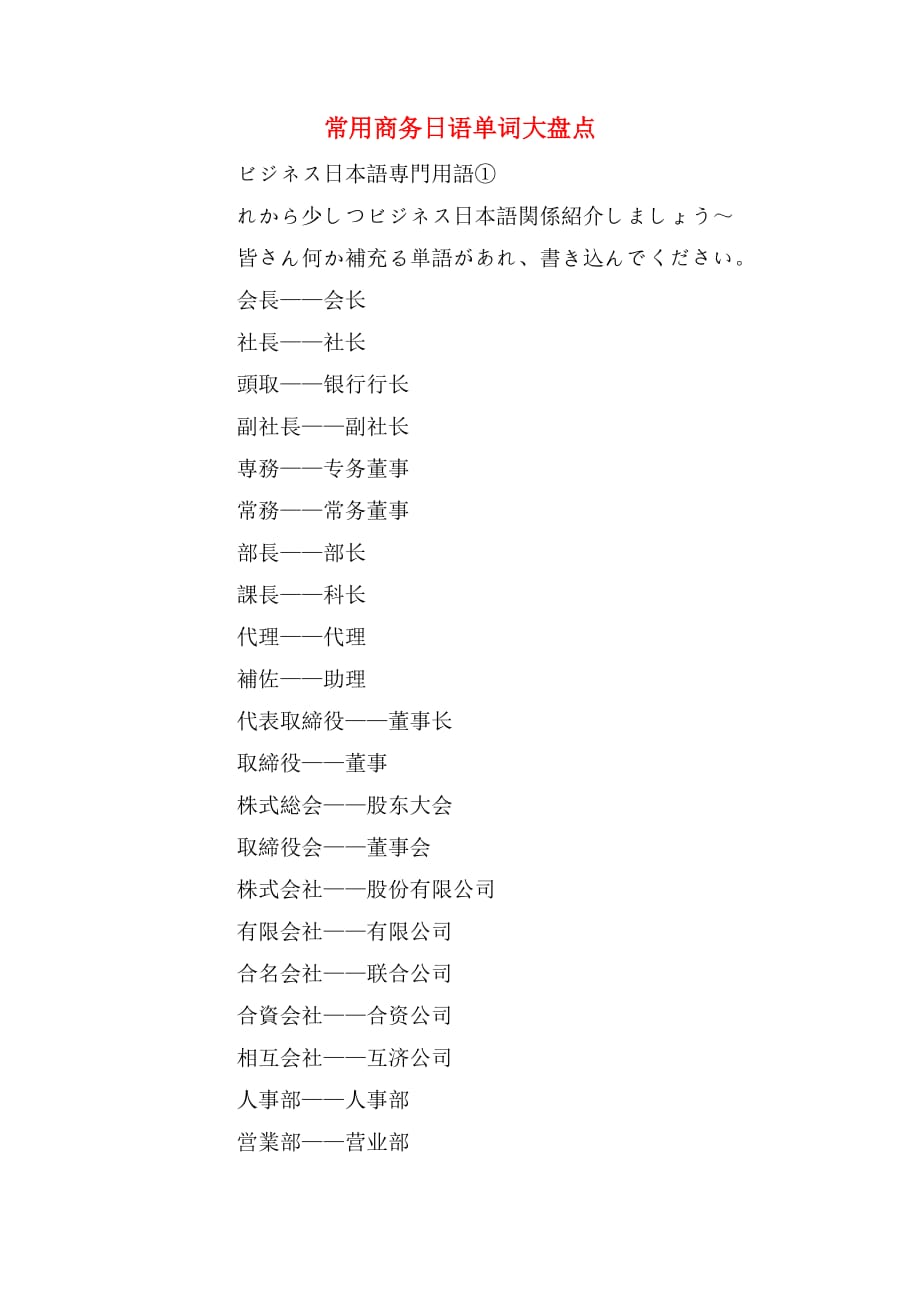 常用商务日语单词大盘点

ビジネス日本語専門用語①

れから少しつビジネス日本語関係紹介しましょう～

皆さん何か補充る単語があれ、書き込んでください。

会長——会长

社長——社长

頭取——银行行长

副社長——副社长

専務——专务董事

常務——常务董事

部長——部长

課長——科长

代理——代理

補佐——助理

代表取締役——董事长

取締役——董事

株式総会——股东大会

取締役会——董事会

株式会社——股份有限公司

有限会社——有限公司

合名会社——联合公司

合資会社——合资公司

相互会社——互济公司

人事部——人事部

営業部——营业部